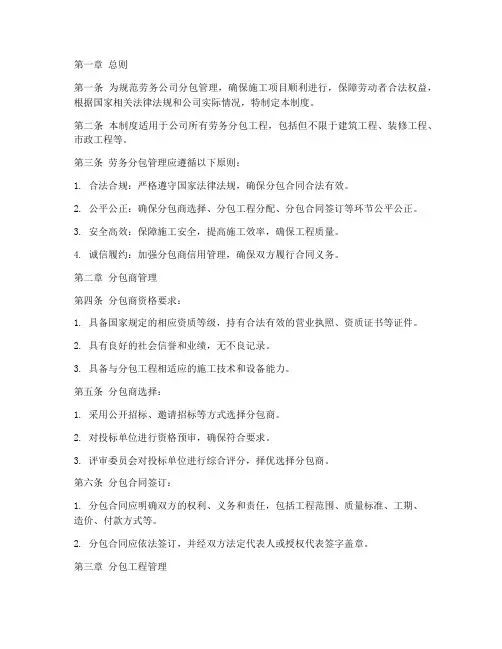 第一章 总则

第一条 为规范劳务公司分包管理，确保施工项目顺利进行，保障劳动者合法权益，根据国家相关法律法规和公司实际情况，特制定本制度。

第二条 本制度适用于公司所有劳务分包工程，包括但不限于建筑工程、装修工程、市政工程等。

第三条 劳务分包管理应遵循以下原则：

1. 合法合规：严格遵守国家法律法规，确保分包合同合法有效。

2. 公平公正：确保分包商选择、分包工程分配、分包合同签订等环节公平公正。

3. 安全高效：保障施工安全，提高施工效率，确保工程质量。

4. 诚信履约：加强分包商信用管理，确保双方履行合同义务。

第二章 分包商管理

第四条 分包商资格要求：

1. 具备国家规定的相应资质等级，持有合法有效的营业执照、资质证书等证件。

2. 具有良好的社会信誉和业绩，无不良记录。

3. 具备与分包工程相适应的施工技术和设备能力。

第五条 分包商选择：

1. 采用公开招标、邀请招标等方式选择分包商。

2. 对投标单位进行资格预审，确保符合要求。

3. 评审委员会对投标单位进行综合评分，择优选择分包商。

第六条 分包合同签订：

1. 分包合同应明确双方的权利、义务和责任，包括工程范围、质量标准、工期、造价、付款方式等。

2. 分包合同应依法签订，并经双方法定代表人或授权代表签字盖章。

第三章 分包工程管理